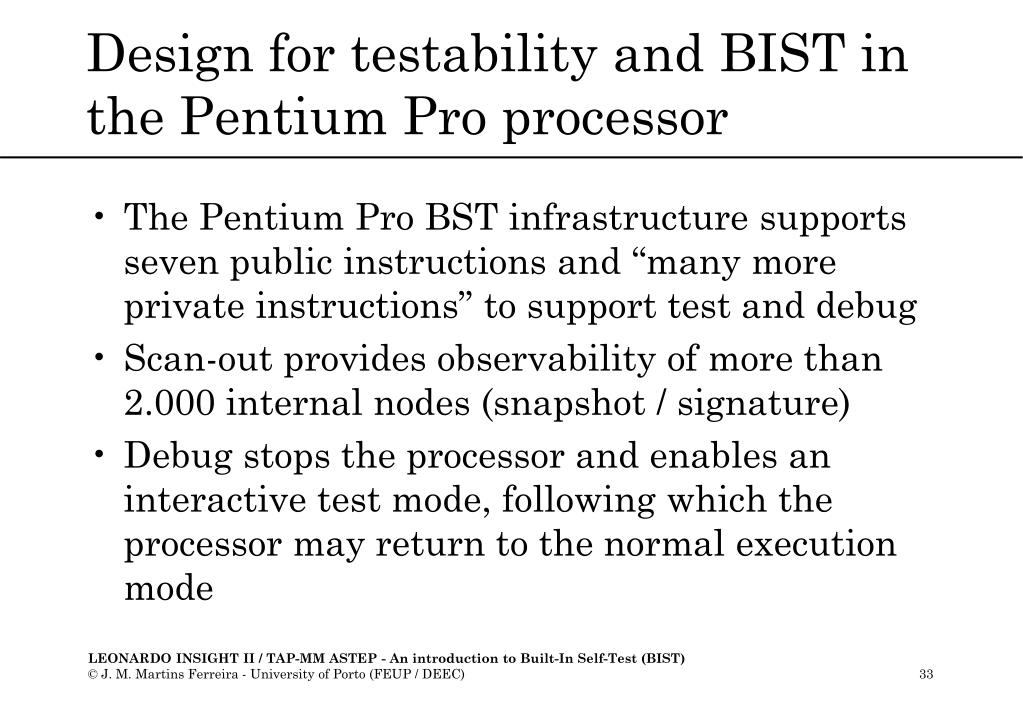 Design for testability and BIST in the Pentium Pro processor

• The Pentium Pro BST infrastructure supports seven public instructions and “many more private instructions” to support test and debug

• Scan-out provides observability of more than 2.000 internal nodes (snapshot / signature)

• Debug stops the processor and enables an interactive test mode, following which the processor may return to the normal execution mode

LEONARDO INSIGHT II / TAP-MM ASTEP - An introduction to Built-In Self-Test (BIST)
© J. M. Martins Ferreira - University of Porto (FEUP / DEEC)

33